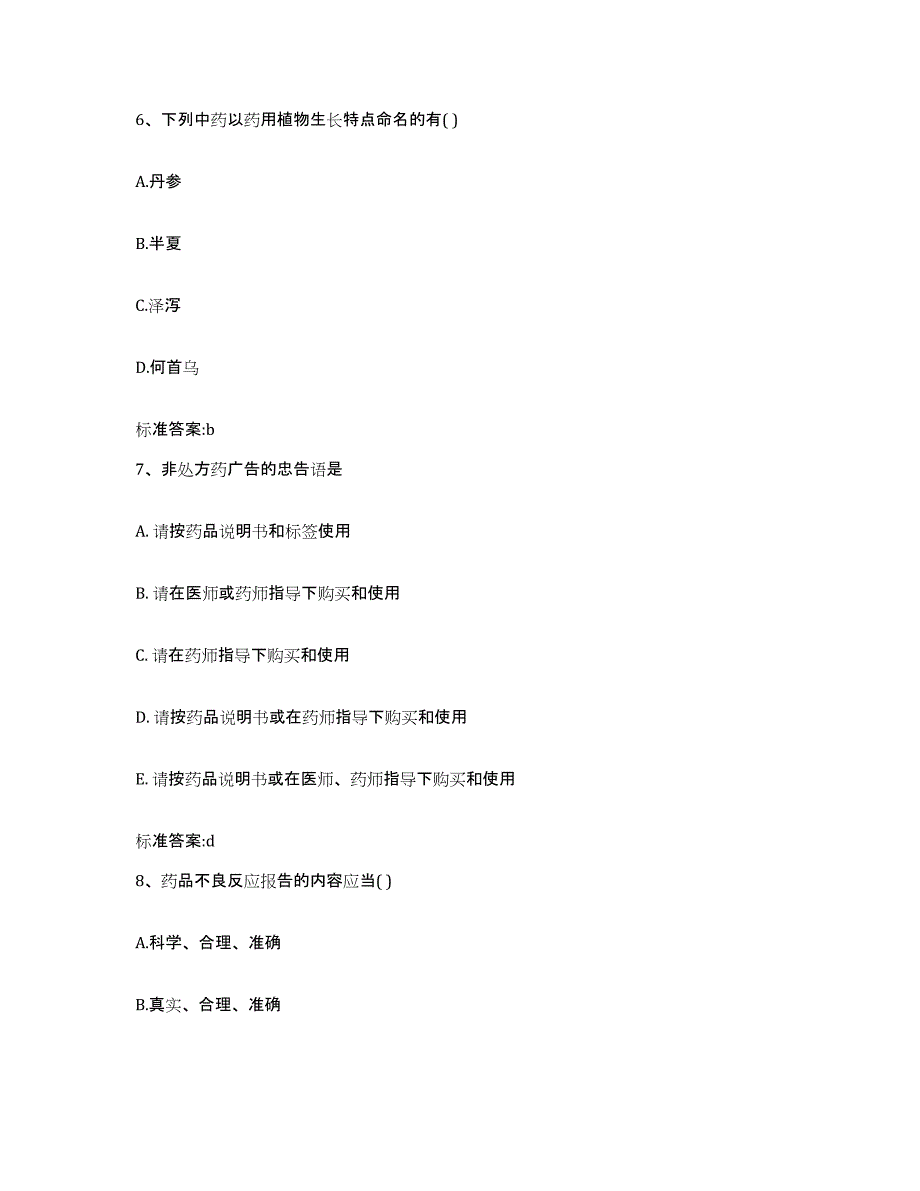 6、下列中药以药用植物生长特点命名的有( )

A.丹参

B.半夏

C.泽泻

D.何首乌

标准答案:b

7、非处方药广告的忠告语是

A. 请按药品说明书和标签使用

B. 请在医师或药师指导下购买和使用

C. 请在药师指导下购买和使用

D. 请按药品说明书或在药师指导下购买和使用

E. 请按药品说明书或在医师、药师指导下购买和使用

标准答案:d

8、药品不良反应报告的内容应当( )

A.科学、合理、准确

B.真实、合理、准确